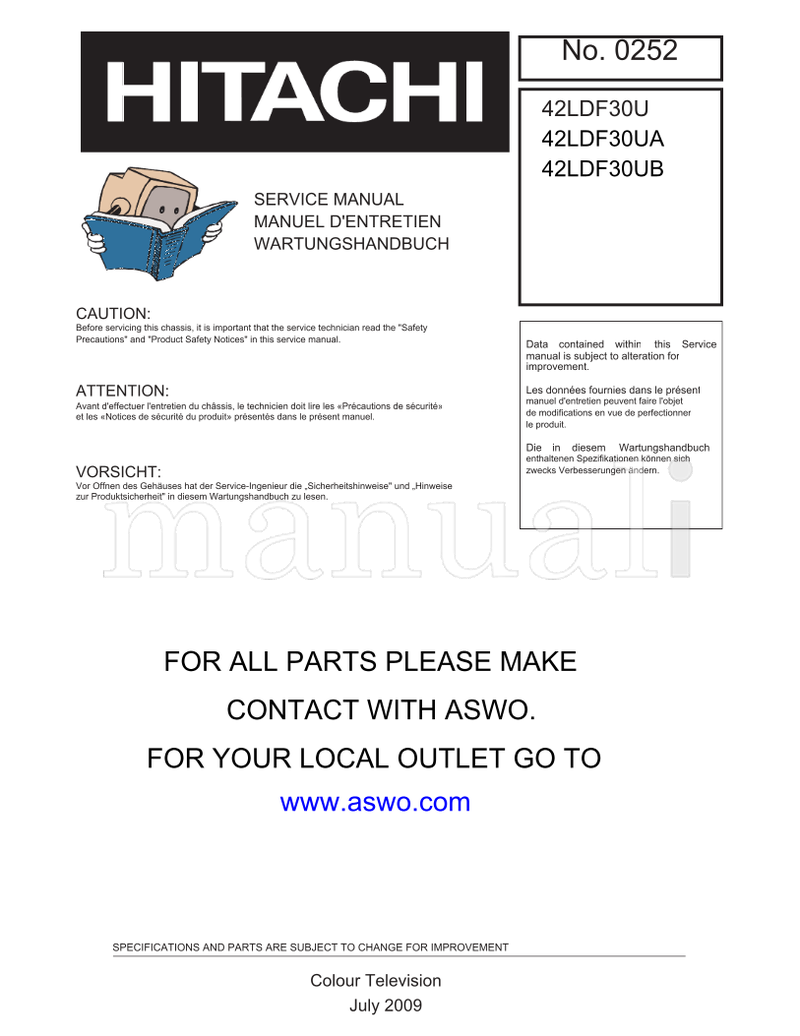 HITACHI

No. 0252

42LDF30U
42LDF30UA
42LDF30UB

SERVICE MANUAL
MANUEL D'ENTRETIEN
WARTUNGSHANDBUCH

CAUTION:
Before servicing this chassis, it is important that the service technician read the "Safety Precautions" and "Product Safety Notices" in this service manual.

ATTENTION:
Avant d'effectuer l'entretien du châssis, le technicien doit lire les «Précautions de sécurité» et les «Notices de sécurité du produit» présentés dans le présent manuel.

VORSICHT:
Vor Öffnen des Gehäuses hat der Service-Ingenieur die „Sicherheitshinweise" und „Hinweise zur Produktsicherheit" in diesem Wartungshandbuch zu lesen.

Data contained within this Service manual is subject to alteration for improvement.

Les données fournies dans le présent manuel d'entretien peuvent faire l'objet de modifications en vue de perfectionner le produit.

Die in diesem Wartungshandbuch enthaltenen Spezifikationen können sich zwecks Verbesserungen ändern.

manuali

FOR ALL PARTS PLEASE MAKE
CONTACT WITH ASWO.
FOR YOUR LOCAL OUTLET GO TO
www.aswo.com

SPECIFICATIONS AND PARTS ARE SUBJECT TO CHANGE FOR IMPROVEMENT

Colour Television
July 2009